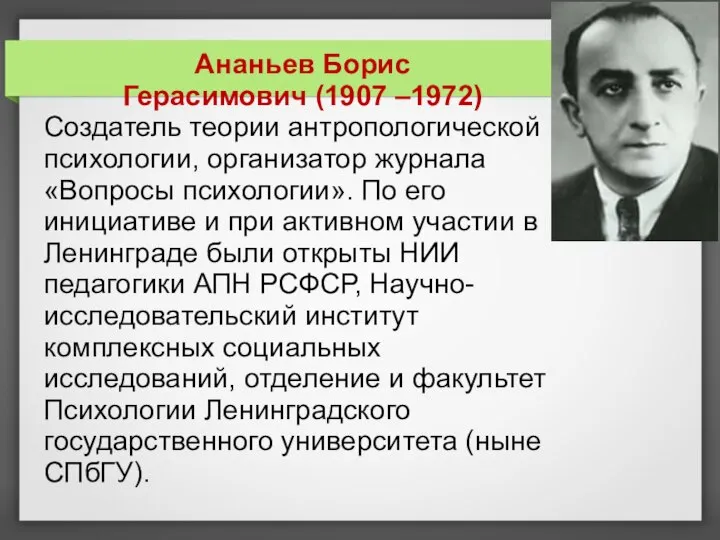 Ананьев Борис Герасимович (1907 –1972)

Создатель теории антропологической психологии, организатор журнала «Вопросы психологии». По его инициативе и при активном участии в Ленинграде были открыты НИИ педагогики АПН РСФСР, Научно-исследовательский институт комплексных социальных исследований, отделение и факультет Психологии Ленинградского государственного университета (ныне СПбГУ).